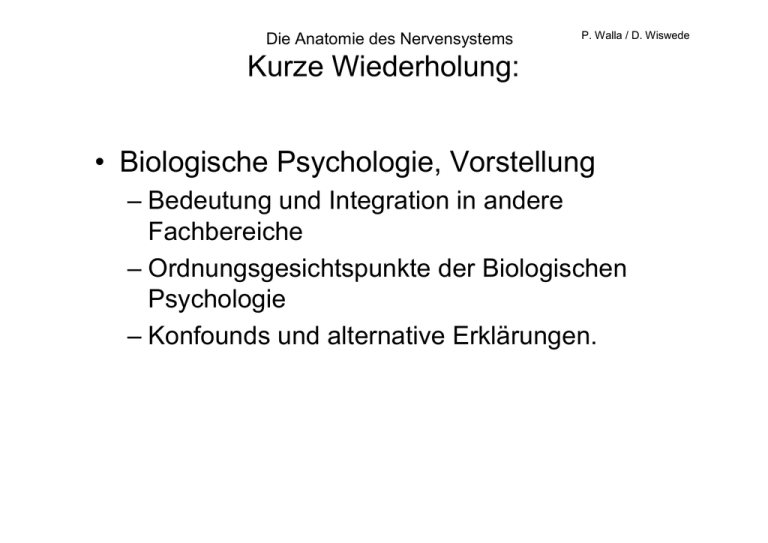 Die Anatomie des Nervensystems

P. Walla / D. Wiswede

Kurze Wiederholung:

• Biologische Psychologie, Vorstellung
– Bedeutung und Integration in andere Fachbereiche
– Ordnungsgesichtspunkte der Biologischen Psychologie
– Konfounds und alternative Erklärungen.